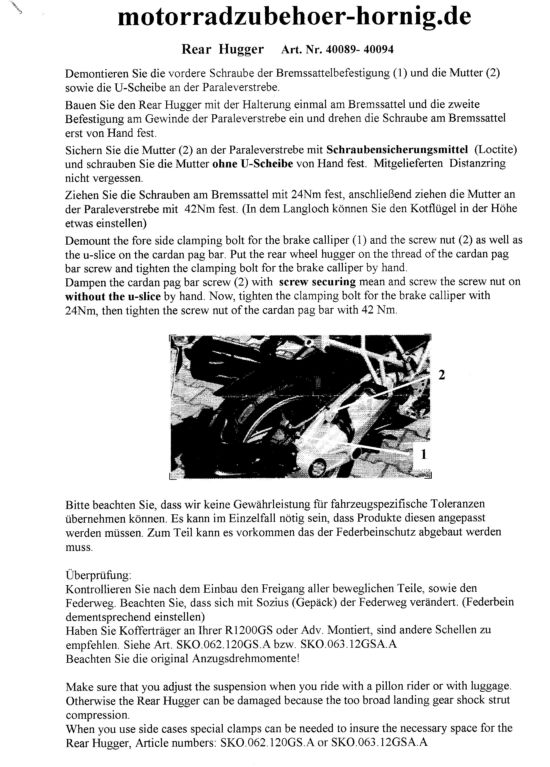 motorradzubehoer-hornig.de

Rear Hugger Art. Nr. 40089- 40094

Demontieren Sie die vordere Schraube der Bremssattelbefestigung (1) und die Mutter (2) sowie die U-Scheibe an der Paraleverstrebe.

Bauen Sie den Rear Hugger mit der Halterung einmal am Bremssattel und die zweite Befestigung am Gewinde der Paraleverstrebe ein und drehen die Schraube am Bremssattel erst von Hand fest.

Sichern Sie die Mutter (2) an der Paraleverstrebe mit Schraubensicherungsmittel (Loctite) und schrauben Sie die Mutter ohne U-Scheibe von Hand fest. Mitgelieferten Distanzring nicht vergessen.

Ziehen Sie die Schrauben am Bremssattel mit 24Nm fest, anschließend ziehen die Mutter an der Paraleverstrebe mit 42Nm fest. (In dem Langloch können Sie den Kotflügel in der Höhe etwas einstellen)

Demount the fore side clamping bolt for the brake calliper (1) and the screw nut (2) as well as the u-slice on the cardan pag bar. Put the rear wheel hugger on the thread of the cardan pag bar screw and tighten the clamping bolt for the brake calliper by hand.
Dampen the cardan pag bar screw (2) with screw securing mean and screw the screw nut on without the u-slice by hand. Now, tighten the clamping bolt for the brake calliper with 24Nm, then tighten the screw nut of the cardan pag bar with 42 Nm.

2

1

Bitte beachten Sie, dass wir keine Gewährleistung für fahrzeugspezifische Toleranzen übernehmen können. Es kann im Einzelfall nötig sein, dass Produkte diesen angepasst werden müssen. Zum Teil kann es vorkommen das der Federbeinschutz abgebaut werden muss.

Überprüfung:
Kontrollieren Sie nach dem Einbau den Freigang aller beweglichen Teile, sowie den Federweg. Beachten Sie, dass sich mit Sozius (Gepäck) der Federweg verändert. (Federbein dementsprechend einstellen)
Haben Sie Kofferträger an Ihrer R1200GS oder Adv. Montiert, sind andere Schellen zu empfehlen. Siehe Art. SKO.062.120GS.A bzw. SKO.063.12GSA.A
Beachten Sie die original Anzugsdrehmomente!

Make sure that you adjust the suspension when you ride with a pillon rider or with luggage. Otherwise the Rear Hugger can be damaged because the too broad landing gear shock strut compression.
When you use side cases special clamps can be needed to insure the necessary space for the Rear Hugger, Article numbers: SKO.062.120GS.A or SKO.063.12GSA.A